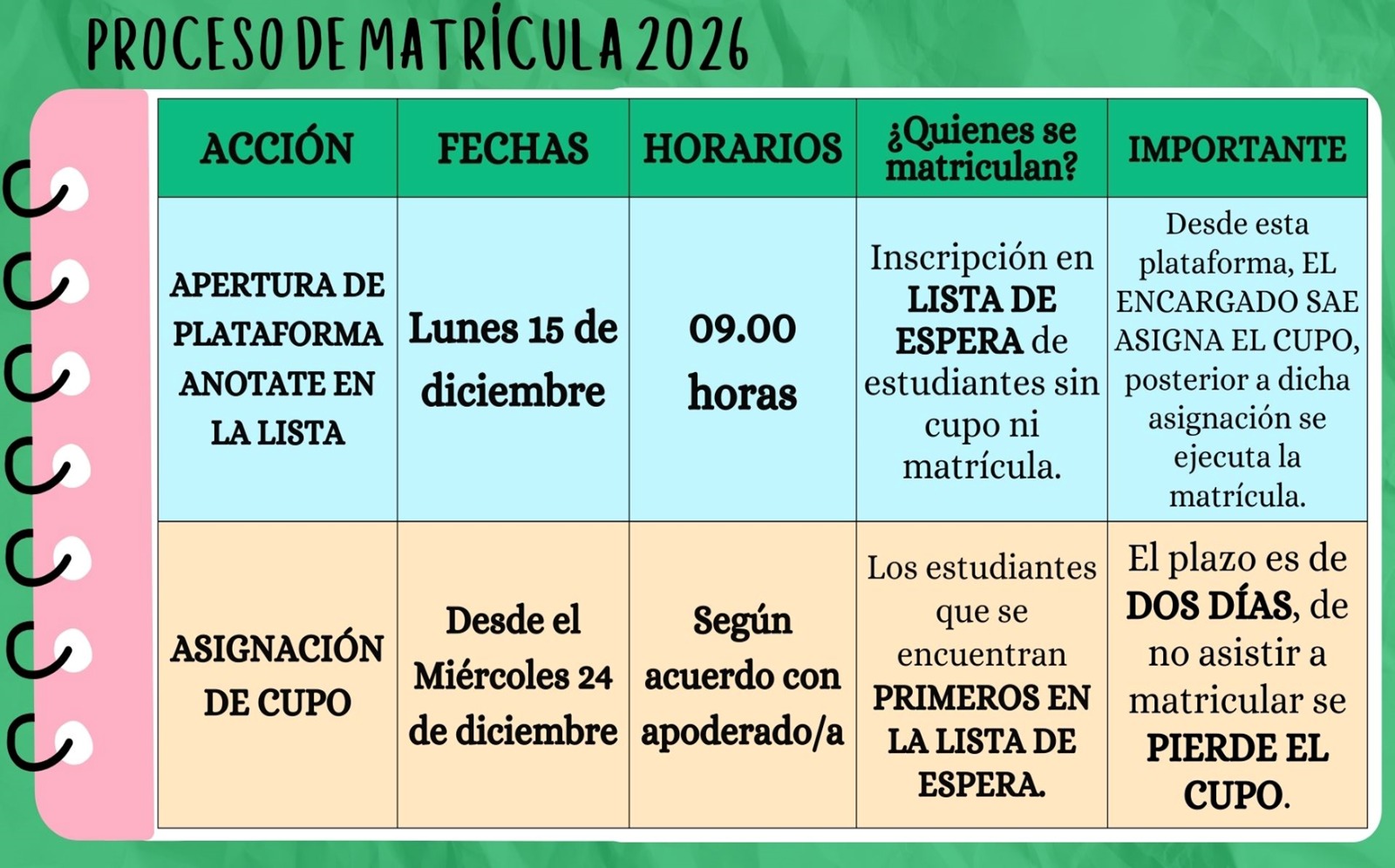 PROCESO DE MATRÍCULA 2026

| ACCIÓN | FECHAS | HORARIOS | ¿Quienes se matriculan? | IMPORTANTE |
|---|---|---|---|---|
| APERTURA DE PLATAFORMA ANOTATE EN LA LISTA | Lunes 15 de diciembre | 09.00 horas | Inscripción en LISTA DE ESPERA de estudiantes sin cupo ni matrícula. | Desde esta plataforma, EL ENCARGADO SAE ASIGNA EL CUPO, posterior a dicha asignación se ejecuta la matrícula. |
| ASIGNACIÓN DE CUPO | Desde el Miércoles 24 de diciembre | Según acuerdo con apoderado/a | Los estudiantes que se encuentran PRIMEROS EN LA LISTA DE ESPERA. | El plazo es de DOS DÍAS, de no asistir a matricular se PIERDE EL CUPO. |